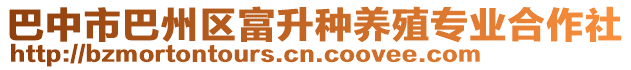 巴中市巴州区富升种养殖专业合作社
http://bzmortontours.cn.coovee.com